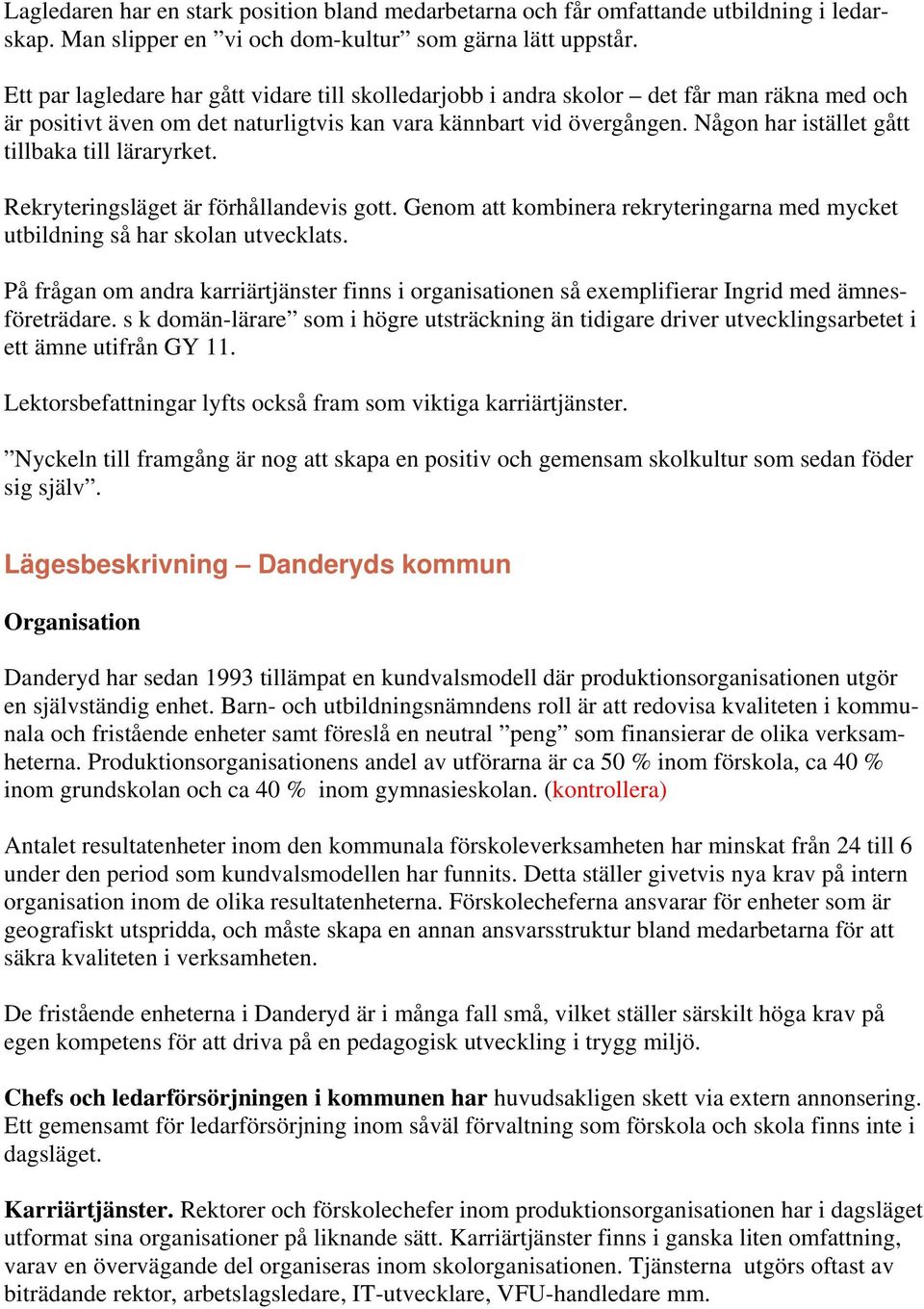 Lagledaren har en stark position bland medarbetarna och får omfattande utbildning i ledarskap. Man slipper en ”vi och dom-kultur” som gärna lätt uppstår.

Ett par lagledare har gått vidare till skolledarjobb i andra skolor – det får man räkna med och är positivt även om det naturligtvis kan vara kännbart vid övergången. Någon har istället gått tillbaka till läraryrket.

Rekryteringsläget är förhållandevis gott. Genom att kombinera rekryteringarna med mycket utbildning så har skolan utvecklats.

På frågan om andra karriärtjänster finns i organisationen så exemplifierar Ingrid med ämnesföreträdare. s k domän-lärare” som i högre utsträckning än tidigare driver utvecklingsarbetet i ett ämne utifrån GY 11.

Lektorsbefattningar lyfts också fram som viktiga karriärtjänster.

”Nyckeln till framgång är nog att skapa en positiv och gemensam skolkultur som sedan föder sig själv”.

Lägesbeskrivning – Danderyds kommun

Organisation

Danderyd har sedan 1993 tillämpat en kundvalsmodell där produktionsorganisationen utgör en självständig enhet. Barn- och utbildningsnämndens roll är att redovisa kvaliteten i kommunala och fristående enheter samt föreslå en neutral ”peng” som finansierar de olika verksamheterna. Produktionsorganisationens andel av utförarna är ca 50 % inom förskola, ca 40 % inom grundskolan och ca 40 % inom gymnasieskolan. (kontrollera)

Antalet resultatenheter inom den kommunala förskoleverksamheten har minskat från 24 till 6 under den period som kundvalsmodellen har funnits. Detta ställer givetvis nya krav på intern organisation inom de olika resultatenheterna. Förskolecheferna ansvarar för enheter som är geografiskt utspridda, och måste skapa en annan ansvarsstruktur bland medarbetarna för att säkra kvaliteten i verksamheten.

De fristående enheterna i Danderyd är i många fall små, vilket ställer särskilt höga krav på egen kompetens för att driva på en pedagogisk utveckling i trygg miljö.

Chefs och ledarförsörjningen i kommunen har huvudsakligen skett via extern annonsering. Ett gemensamt för ledarförsörjning inom såväl förvaltning som förskola och skola finns inte i dagsläget.

Karriärtjänster. Rektorer och förskolechefer inom produktionsorganisationen har i dagsläget utformat sina organisationer på liknande sätt. Karriärtjänster finns i ganska liten omfattning, varav en övervägande del organiseras inom skolorganisationen. Tjänsterna utgörs oftast av biträdande rektor, arbetslagsledare, IT-utvecklare, VFU-handledare mm.